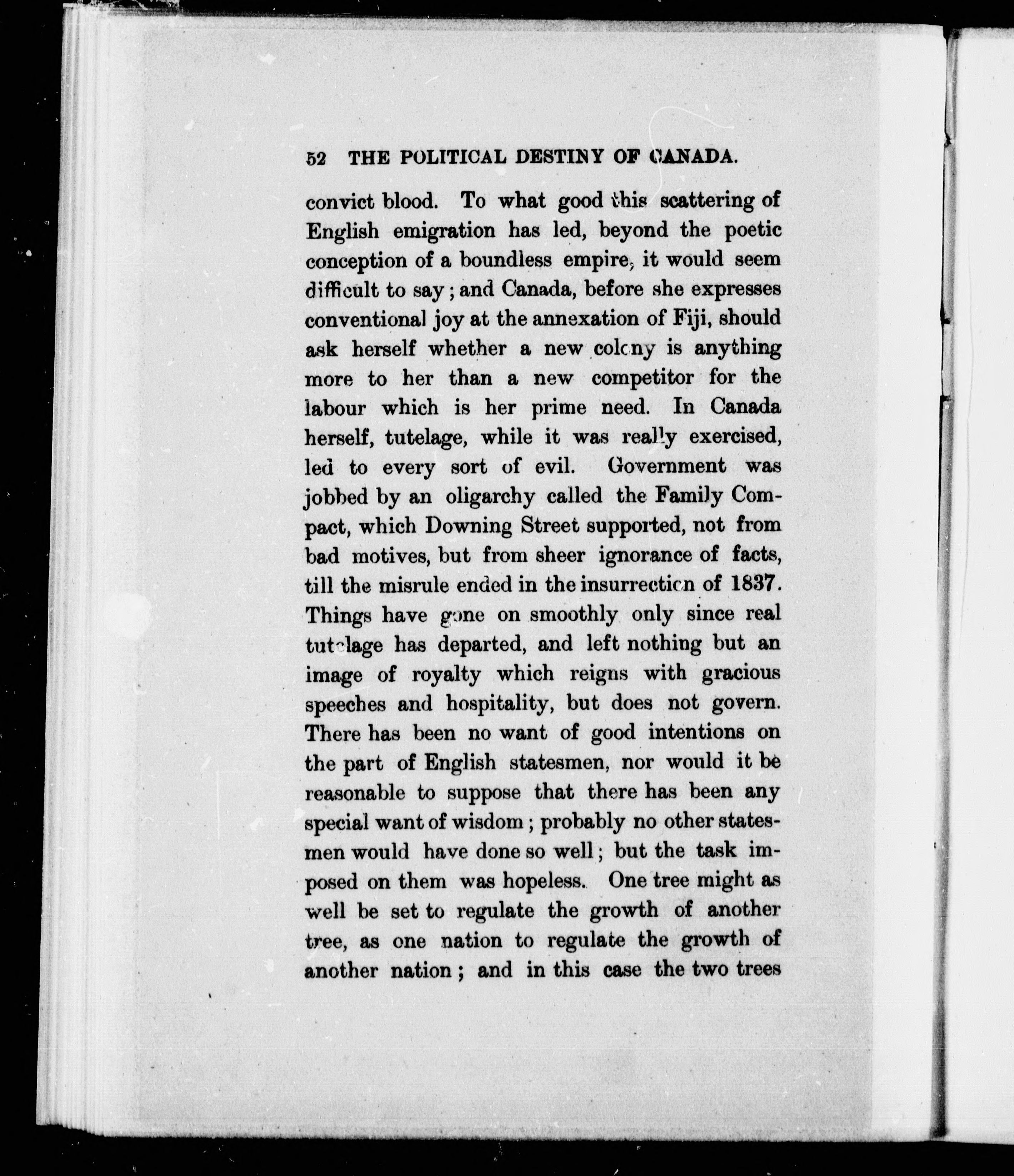 52 THE POLITICAL DESTINY OF CANADA.

convict blood. To what good this scattering of English emigration has led, beyond the poetic conception of a boundless empire, it would seem difficult to say; and Canada, before she expresses conventional joy at the annexation of Fiji, should ask herself whether a new colony is anything more to her than a new competitor for the labour which is her prime need. In Canada herself, tutelage, while it was really exercised, led to every sort of evil. Government was jobbed by an oligarchy called the Family Compact, which Downing Street supported, not from bad motives, but from sheer ignorance of facts, till the misrule ended in the insurrection of 1837. Things have gone on smoothly only since real tutelage has departed, and left nothing but an image of royalty which reigns with gracious speeches and hospitality, but does not govern. There has been no want of good intentions on the part of English statesmen, nor would it be reasonable to suppose that there has been any special want of wisdom; probably no other statesmen would have done so well; but the task imposed on them was hopeless. One tree might as well be set to regulate the growth of another tree, as one nation to regulate the growth of another nation; and in this case the two trees